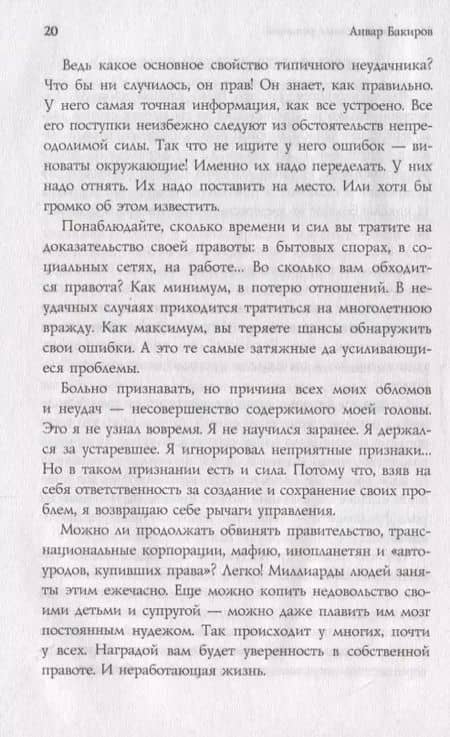 20

Анвар Бакиров

Ведь какое основное свойство типичного неудачника? Что бы ни случилось, он прав! Он знает, как правильно. У него самая точная информация, как все устроено. Все его поступки неизбежно следуют из обстоятельств непреодолимой силы. Так что не ищите у него ошибок — виноваты окружающие! Именно их надо переделать. У них надо отнять. Их надо поставить на место. Или хотя бы громко об этом известить.

Понаблюдайте, сколько времени и сил вы тратите на доказательство своей правоты: в бытовых спорах, в социальных сетях, на работе... Во сколько вам обходится правота? Как минимум, в потерю отношений. В неудачных случаях приходится тратиться на многолетнюю вражду. Как максимум, вы теряете шансы обнаружить свои ошибки. А это те самые затяжные да усиливающиеся проблемы.

Больно признавать, но причина всех моих обломов и неудач — несовершенство содержимого моей головы. Это я не узнал вовремя. Я не научился заранее. Я держался за устаревшее. Я игнорировал неприятные признаки... Но в таком признании есть и сила. Потому что, взяв на себя ответственность за создание и сохранение своих проблем, я возвращаю себе рычаги управления.

Можно ли продолжать обвинять правительство, транснациональные корпорации, мафию, инопланетян и «автоуродов, купивших права»? Легко! Миллиарды людей заняты этим ежечасно. Еще можно копить недовольство своими детьми и супругой — можно даже плавить им мозг постоянным нудежом. Так происходит у многих, почти у всех. Наградой вам будет уверенность в собственной правоте. И неработающая жизнь.